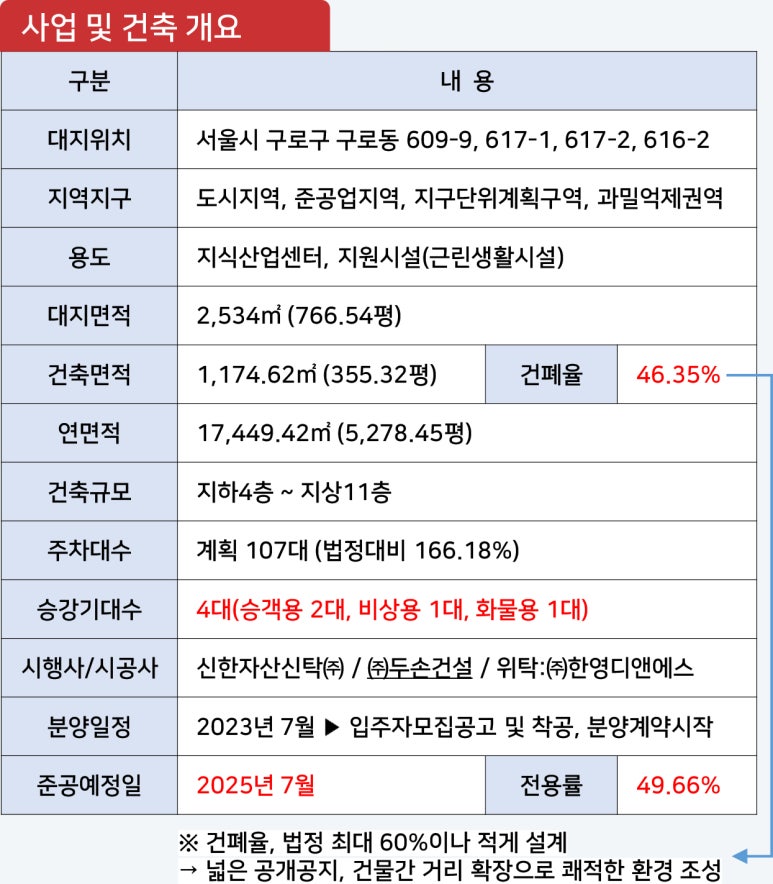 사업 및 건축 개요

| 구분 | 내 용 | | |
|---|---|---|---|
| 대지위치 | 서울시 구로구 구로동 609-9, 617-1, 617-2, 616-2 | | |
| 지역지구 | 도시지역, 준공업지역, 지구단위계획구역, 과밀억제권역 | | |
| 용도 | 지식산업센터, 지원시설(근린생활시설) | | |
| 대지면적 | 2,534㎡ (766.54평) | | |
| 건축면적 | 1,174.62㎡ (355.32평) | 건폐율 | 46.35% |
| 연면적 | 17,449.42㎡ (5,278.45평) | | |
| 건축규모 | 지하4층 ~ 지상11층 | | |
| 주차대수 | 계획 107대 (법정대비 166.18%) | | |
| 승강기대수 | 4대(승객용 2대, 비상용 1대, 화물용 1대) | | |
| 시행사/시공사 | 신한자산신탁㈜ / ㈜두손건설 / 위탁:㈜한영디앤에스 | | |
| 분양일정 | 2023년 7월 ▶ 입주자모집공고 및 착공, 분양계약시작 | | |
| 준공예정일 | 2025년 7월 | 전용률 | 49.66% |

※ 건폐율, 법정 최대 60%이나 적게 설계
→ 넓은 공개공지, 건물간 거리 확장으로 쾌적한 환경 조성